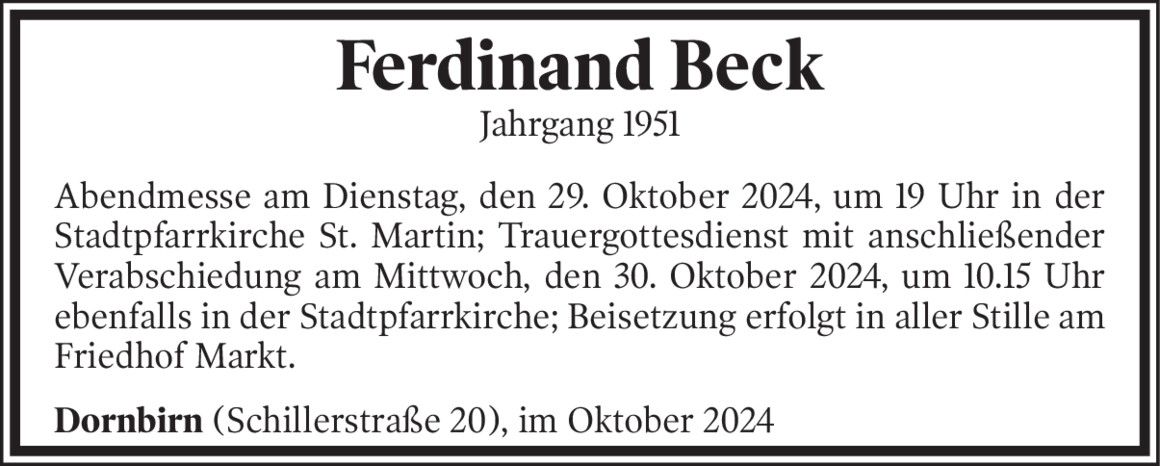 Ferdinand Beck

Jahrgang 1951

Abendmesse am Dienstag, den 29. Oktober 2024, um 19 Uhr in der Stadtpfarrkirche St. Martin; Trauergottesdienst mit anschließender Verabschiedung am Mittwoch, den 30. Oktober 2024, um 10.15 Uhr ebenfalls in der Stadtpfarrkirche; Beisetzung erfolgt in aller Stille am Friedhof Markt.

Dornbirn (Schillerstraße 20), im Oktober 2024